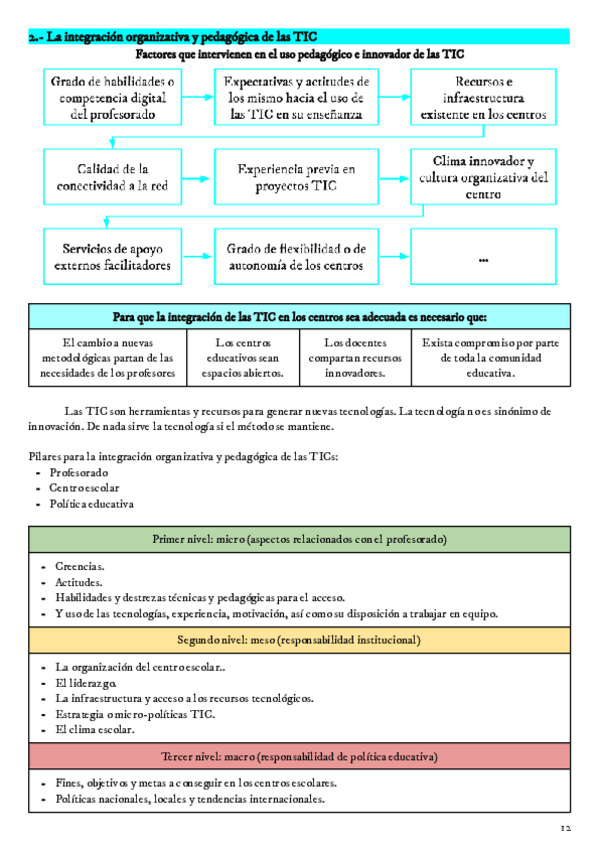 2.- La integración organizativa y pedagógica de las TIC

Factores que intervienen en el uso pedagógico e innovador de las TIC

Grado de habilidades o competencia digital del profesorado

Expectativas y actitudes de los mismo hacia el uso de las TIC en su enseñanza

Recursos e infraestructura existente en los centros

Calidad de la conectividad a la red

Experiencia previa en proyectos TIC

Clima innovador y cultura organizativa del centro

Servicios de apoyo externos facilitadores

Grado de flexibilidad o de autonomía de los centros

...

| Para que la integración de las TIC en los centros sea adecuada es necesario que: | | | |
|---|---|---|---|
| El cambio a nuevas metodológicas partan de las necesidades de los profesores | Los centros educativos sean espacios abiertos. | Los docentes compartan recursos innovadores. | Exista compromiso por parte de toda la comunidad educativa. |

Las TIC son herramientas y recursos para generar nuevas tecnologías. La tecnología no es sinónimo de innovación. De nada sirve la tecnología si el método se mantiene.

Pilares para la integración organizativa y pedagógica de las TICs:
- Profesorado
- Centro escolar
- Política educativa

Primer nivel: micro (aspectos relacionados con el profesorado)

- Creencias.
- Actitudes.
- Habilidades y destrezas técnicas y pedagógicas para el acceso.
- Y uso de las tecnologías, experiencia, motivación, así como su disposición a trabajar en equipo.

Segundo nivel: meso (responsabilidad institucional)

- La organización del centro escolar..
- El liderazgo.
- La infraestructura y acceso a los recursos tecnológicos.
- Estrategia o micro-políticas TIC.
- El clima escolar.

Tercer nivel: macro (responsabilidad de política educativa)

- Fines, objetivos y metas a conseguir en los centros escolares.
- Políticas nacionales, locales y tendencias internacionales.

12